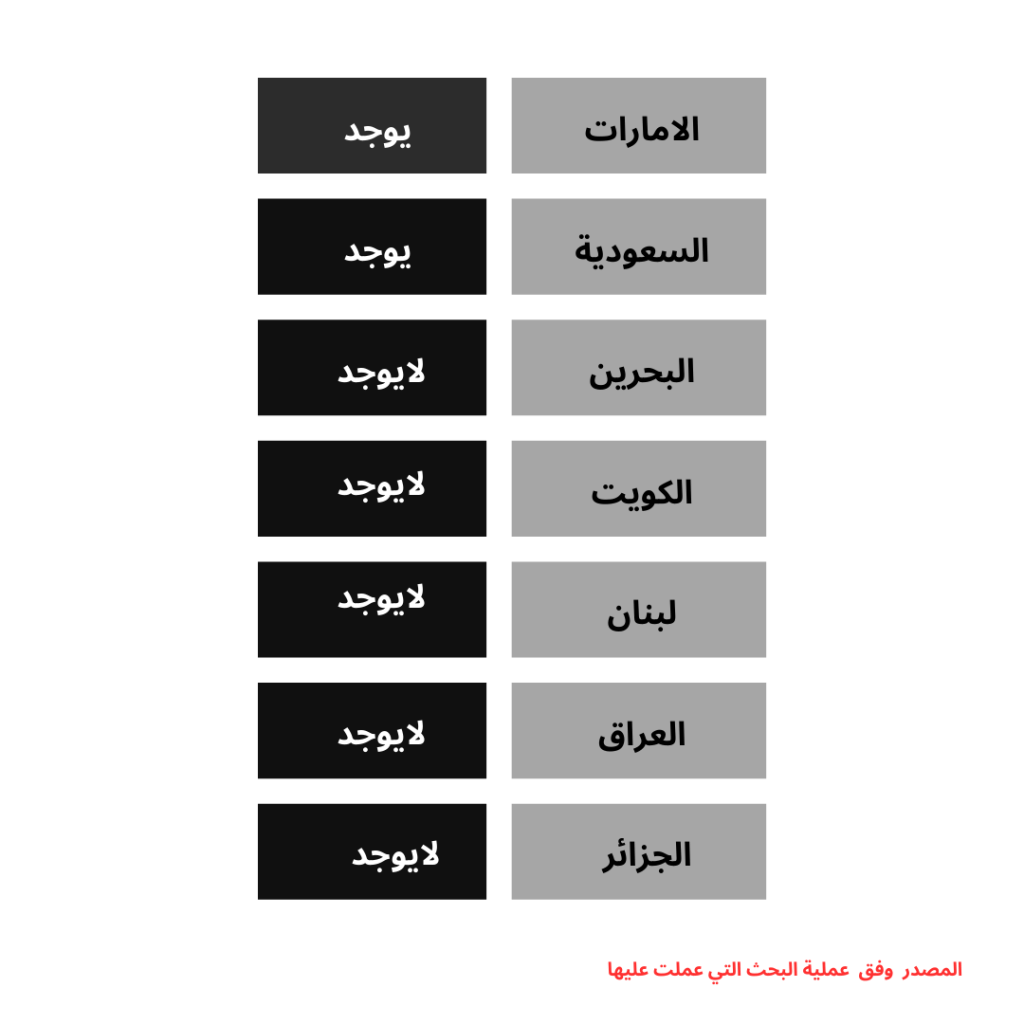 | الامارات | يوجد |
|---|---|
| السعودية | يوجد |
| البحرين | لايوجد |
| الكويت | لايوجد |
| لبنان | لايوجد |
| العراق | لايوجد |
| الجزائر | لايوجد |

المصدر وفق عملية البحث التي عملت عليها